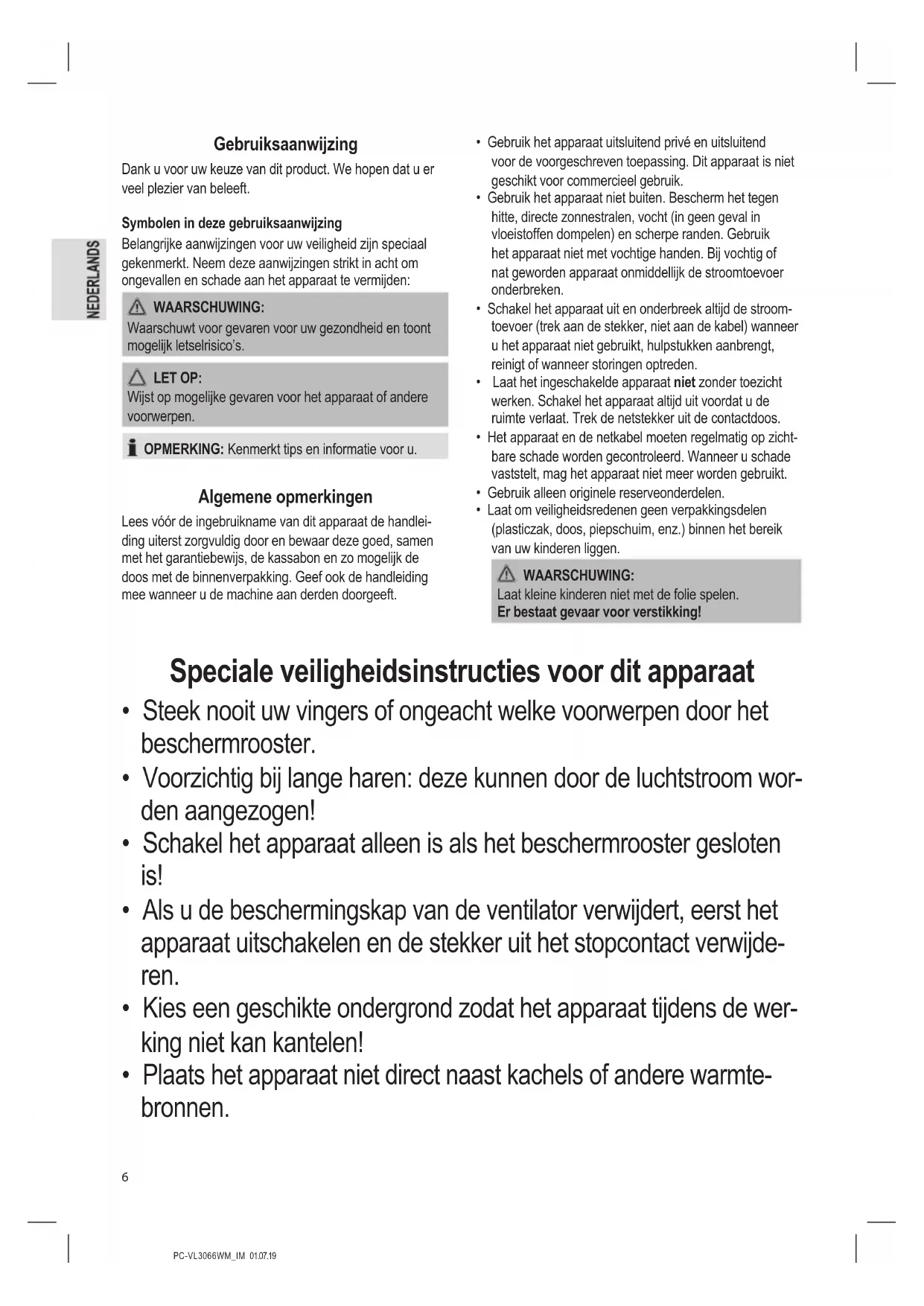 NEDERLANDS

Gebruiksaanwijzing

Dank u voor uw keuze van dit product. We hopen dat u er veel plezier van beleeft.

Symbolen in deze gebruiksaanwijzing

Belangrijke aanwijzingen voor uw veiligheid zijn speciaal gekenmerkt. Neem deze aanwijzingen strikt in acht om ongevallen en schade aan het apparaat te vermijden:

WAARSCHUWING:
Waarschuwt voor gevaren voor uw gezondheid en toont mogelijk letselrisico's.

LET OP:
Wijst op mogelijke gevaren voor het apparaat of andere voorwerpen.

OPMERKING: Kenmerkt tips en informatie voor u.

Algemene opmerkingen

Lees vóór de ingebruikname van dit apparaat de handleiding uiterst zorgvuldig door en bewaar deze goed, samen met het garantiebewijs, de kassabon en zo mogelijk de doos met de binnenverpakking. Geef ook de handleiding mee wanneer u de machine aan derden doorgeeft.

• Gebruik het apparaat uitsluitend privé en uitsluitend voor de voorgeschreven toepassing. Dit apparaat is niet geschikt voor commercieel gebruik.
• Gebruik het apparaat niet buiten. Bescherm het tegen hitte, directe zonnestralen, vocht (in geen geval in vloeistoffen dompelen) en scherpe randen. Gebruik het apparaat niet met vochtige handen. Bij vochtig of nat geworden apparaat onmiddellijk de stroomtoevoer onderbreken.
• Schakel het apparaat uit en onderbreek altijd de stroomtoevoer (trek aan de stekker, niet aan de kabel) wanneer u het apparaat niet gebruikt, hulpstukken aanbrengt, reinigt of wanneer storingen optreden.
• Laat het ingeschakelde apparaat niet zonder toezicht werken. Schakel het apparaat altijd uit voordat u de ruimte verlaat. Trek de netstekker uit de contactdoos.
• Het apparaat en de netkabel moeten regelmatig op zichtbare schade worden gecontroleerd. Wanneer u schade vaststelt, mag het apparaat niet meer worden gebruikt.
• Gebruik alleen originele reserveonderdelen.
• Laat om veiligheidsredenen geen verpakkingsdelen (plasticzak, doos, piepschuim, enz.) binnen het bereik van uw kinderen liggen.

WAARSCHUWING:
Laat kleine kinderen niet met de folie spelen.
Er bestaat gevaar voor verstikking!

Speciale veiligheidsinstructies voor dit apparaat

• Steek nooit uw vingers of ongeacht welke voorwerpen door het beschermrooster.
• Voorzichtig bij lange haren: deze kunnen door de luchtstroom worden aangezogen!
• Schakel het apparaat alleen is als het beschermrooster gesloten is!
• Als u de beschermingskap van de ventilator verwijdert, eerst het apparaat uitschakelen en de stekker uit het stopcontact verwijderen.
• Kies een geschikte ondergrond zodat het apparaat tijdens de werking niet kan kantelen!
• Plaats het apparaat niet direct naast kachels of andere warmtebronnen.

6

PC-VL3066WM_IM 01.07.19